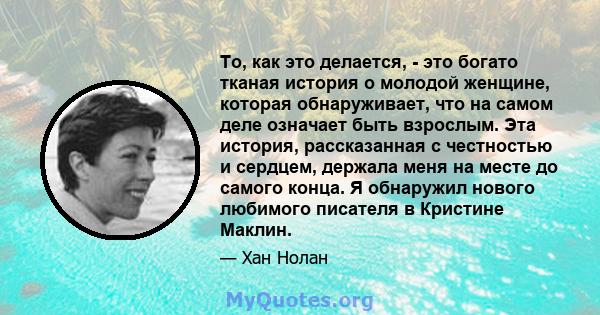 То, как это делается, - это богато тканая история о молодой женщине, которая обнаруживает, что на самом деле означает быть взрослым. Эта история, рассказанная с честностью и сердцем, держала меня на месте до самого конца. Я обнаружил нового любимого писателя в Кристине Маклин.

— Хан Нолан

MyQuotes.org